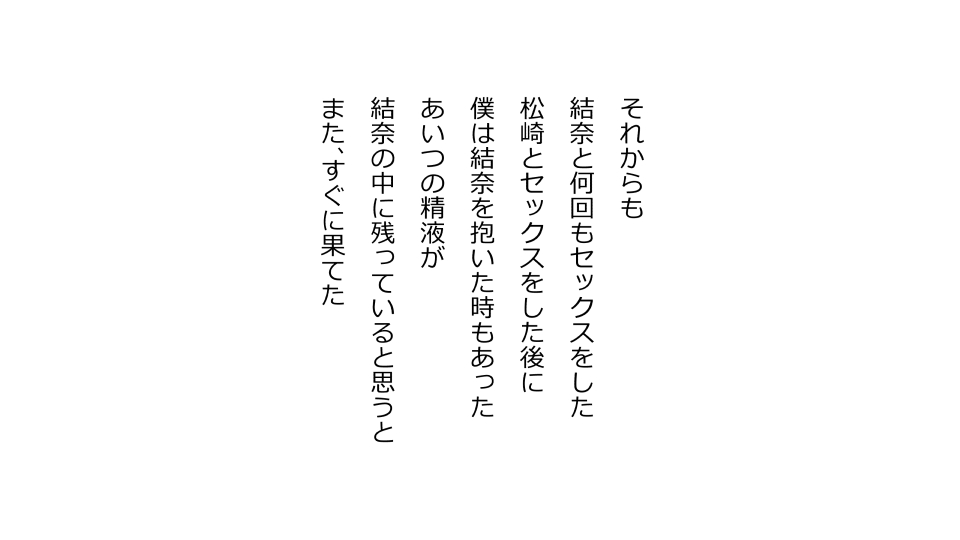 それからも
結奈と何回もセックスをした
松崎とセックスをした後に
僕は結奈を抱いた時もあった
あいつの精液が
結奈の中に残っていると思うと
また、すぐに果てた